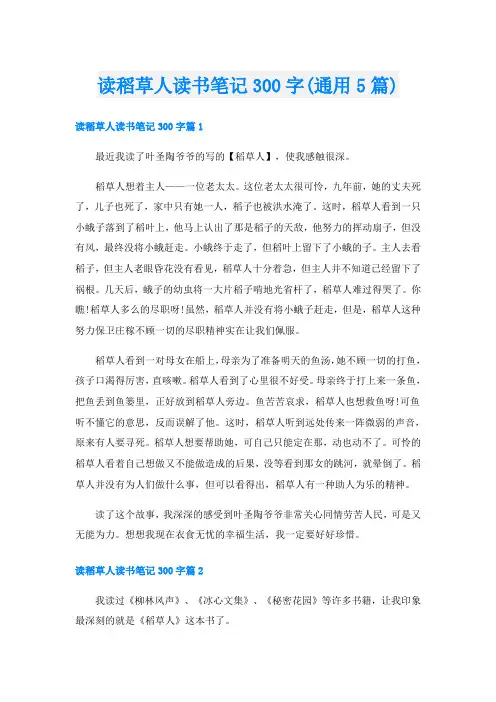 读稻草人读书笔记 300 字(通用 5 篇)

读稻草人读书笔记 300 字篇 1

最近我读了叶圣陶爷爷的写的【稻草人】，使我感触很深。

稻草人想着主人——一位老太太。这位老太太很可怜，九年前，她的丈夫死了，儿子也死了，家中只有她一人，稻子也被洪水淹了。这时，稻草人看到一只小蛾子落到了稻叶上，他马上认出了那是稻子的天敌，他努力的挥动扇子，但没有风，最终没将小蛾赶走。小蛾终于走了，但稻叶上留下了小蛾的子。主人去看稻子，但主人老眼昏花没有看见，稻草人十分着急，但主人并不知道已经留下了祸根。几天后，蛾子的幼虫将一大片稻子啃地光省杆了，稻草人难过得哭了。你瞧!稻草人多么的尽职呀!虽然，稻草人并没有将小蛾子赶走，但是，稻草人这种努力保卫庄稼不顾一切的尽职精神实在让我们佩服。

稻草人看到一对母女在船上，母亲为了准备明天的鱼汤，她不顾一切的打鱼，孩子口渴得厉害，直咳嗽。稻草人看到了心里很不好受。母亲终于打上来一条鱼，把鱼丢到鱼篓里，正好放到稻草人旁边。鱼苦苦哀求，稻草人也想救鱼呀!可鱼听不懂它的意思，反而误解了他。这时，稻草人听到远处传来一阵微弱的声音，原来有人要寻死。稻草人想要帮助她，可自己只能定在那，动也动不了。可怜的稻草人看着自己想做又不能做造成的后果，没等看到那女的跳河，就晕倒了。稻草人并没有为人们做什么事，但可以看得出，稻草人有一种助人为乐的精神。

读了这个故事，我深深的感受到叶圣陶爷爷非常关心同情劳苦人民，可是又无能为力。想想我现在衣食无忧的幸福生活，我一定要好好珍惜。

读稻草人读书笔记 300 字篇 2

我读过《柳林风声》、《冰心文集》、《秘密花园》等许多书籍，让我印象最深刻的就是《稻草人》这本书了。